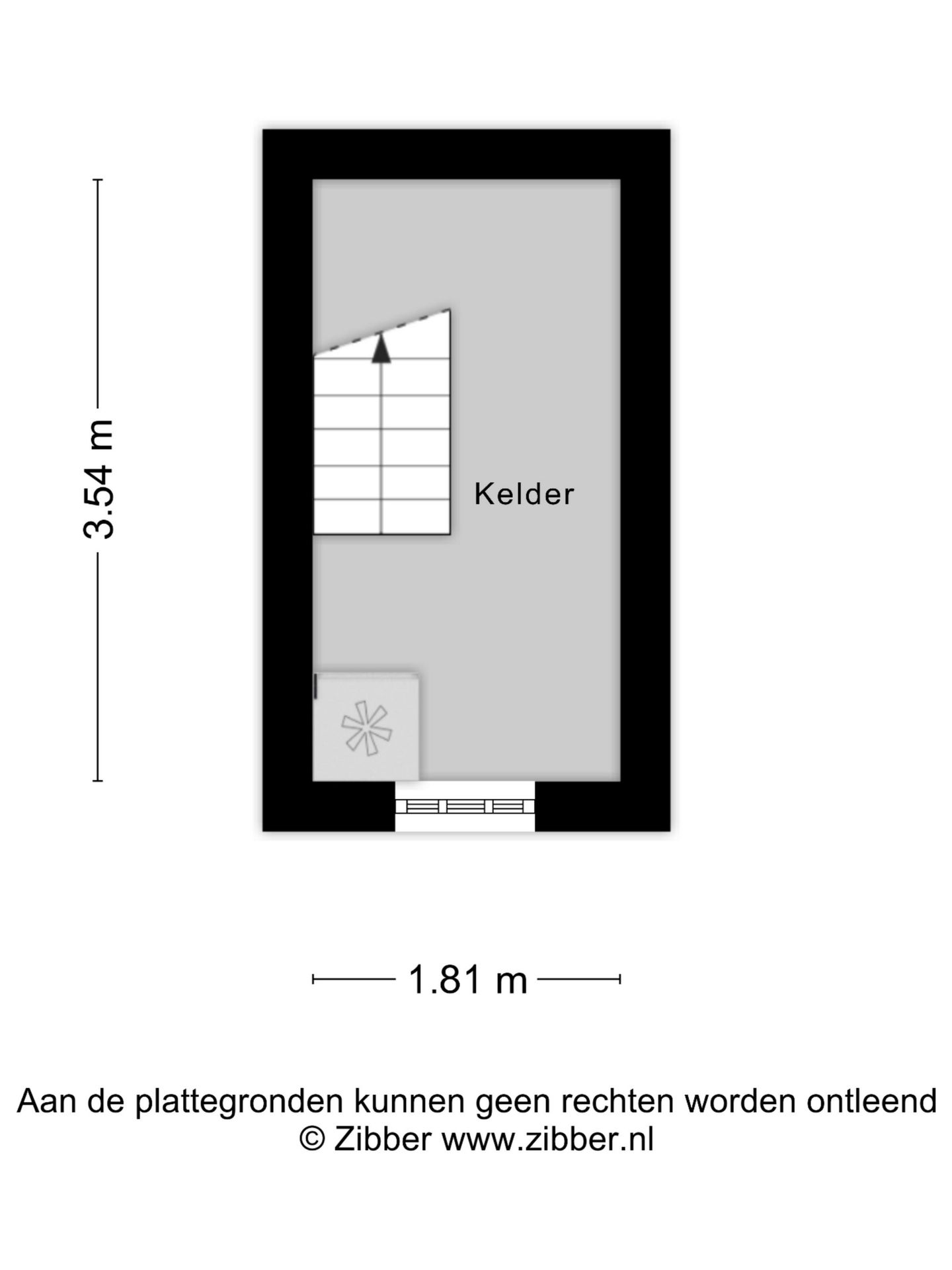 3.54 m

Kelder

1.81 m

Aan de plattegronden kunnen geen rechten worden ontleend
© Zibber www.zibber.nl